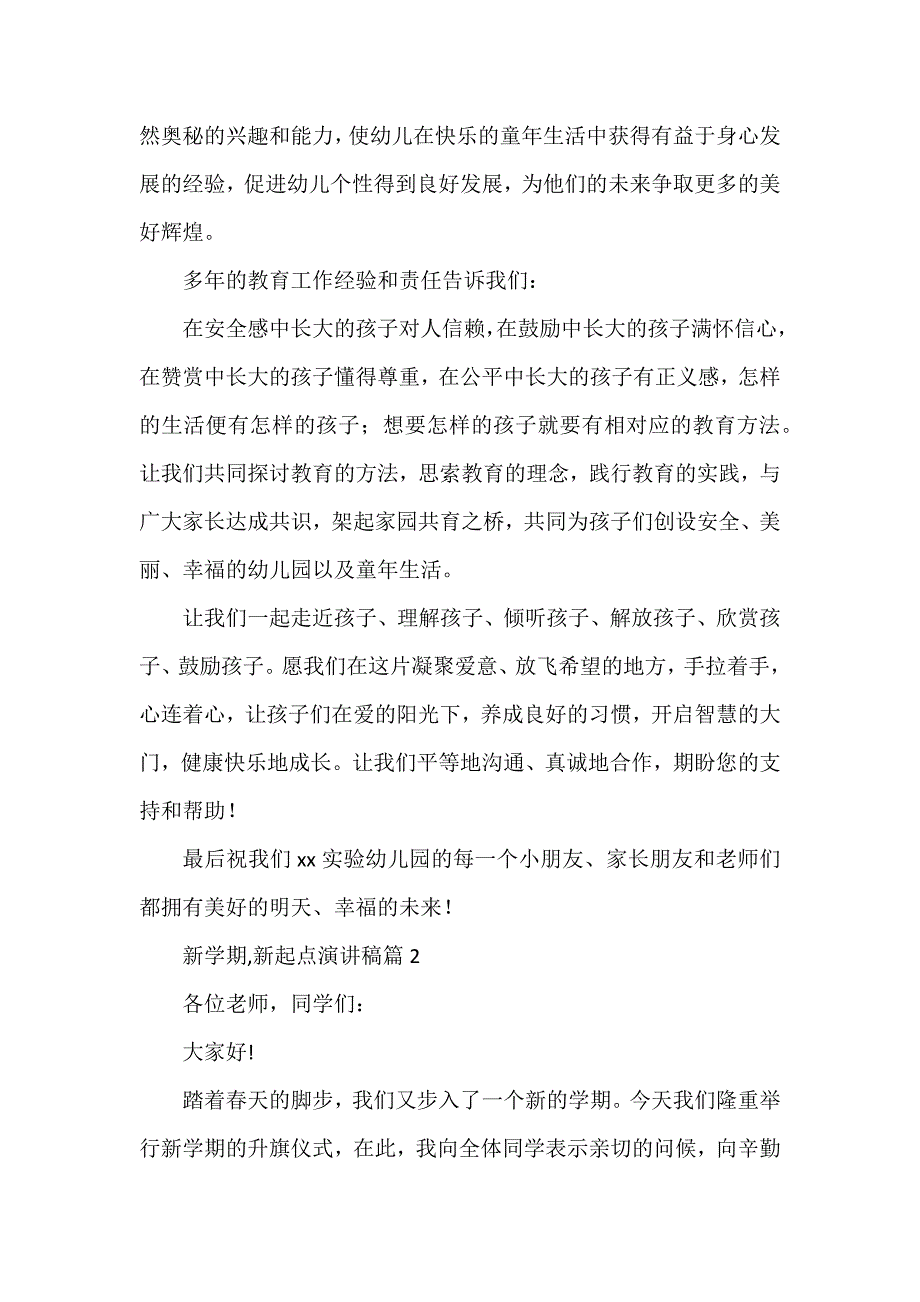 然奥秘的兴趣和能力，使幼儿在快乐的童年生活中获得有益于身心发展的经验，促进幼儿个性得到良好发展，为他们的未来争取更多的美好辉煌。

多年的教育工作经验和责任告诉我们：

在安全感中长大的孩子对人信赖，在鼓励中长大的孩子满怀信心，在赞赏中长大的孩子懂得尊重，在公平中长大的孩子有正义感，怎样的生活便有怎样的孩子；想要怎样的孩子就要有相对应的教育方法。让我们共同探讨教育的方法，思索教育的理念，践行教育的实践，与广大家长达成共识，架起家园共育之桥，共同为孩子们创设安全、美丽、幸福的幼儿园以及童年生活。

让我们一起走近孩子、理解孩子、倾听孩子、解放孩子、欣赏孩子、鼓励孩子。愿我们在这片凝聚爱意、放飞希望的地方，手拉着手，心连着心，让孩子们在爱的阳光下，养成良好的习惯，开启智慧的大门，健康快乐地成长。让我们平等地沟通、真诚地合作，期盼您的支持和帮助！

最后祝我们 xx 实验幼儿园的每一个小朋友、家长朋友和老师们都拥有美好的明天、幸福的未来！

新学期,新起点演讲稿篇 2

各位老师，同学们：

大家好!

踏着春天的脚步，我们又步入了一个新的学期。今天我们隆重举行新学期的升旗仪式，在此，我向全体同学表示亲切的问候，向辛勤